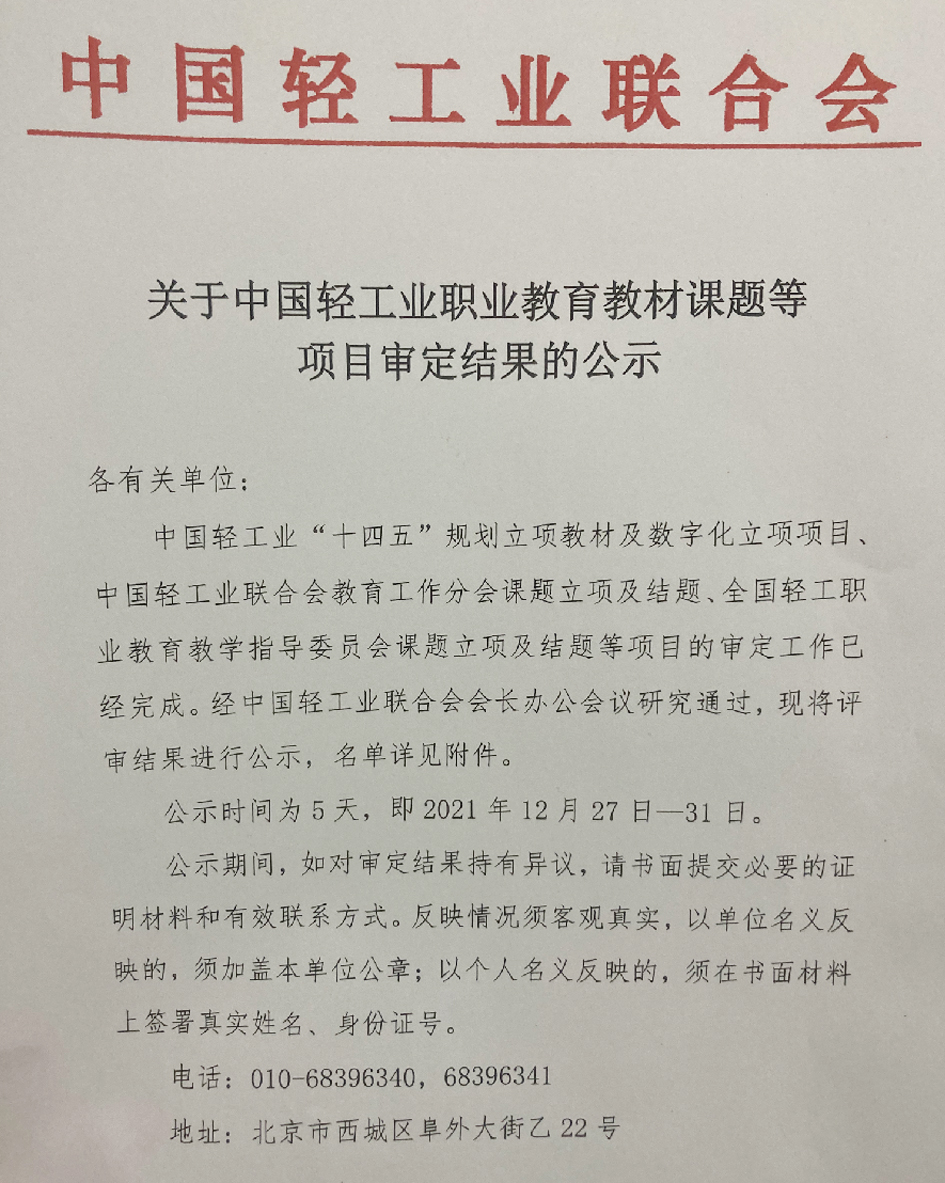 中国轻工业联合会

关于中国轻工业职业教育教材课题等项目审定结果的公示

各有关单位：

中国轻工业“十四五”规划立项教材及数字化立项项目、中国轻工业联合会教育工作分会课题立项及结题、全国轻工职业教育教学指导委员会课题立项及结题等项目的审定工作已经完成。经中国轻工业联合会会长办公会议研究通过，现将评审结果进行公示，名单详见附件。

公示时间为5天，即2021年12月27日—31日。

公示期间，如对审定结果持有异议，请书面提交必要的证明材料和有效联系方式。反映情况须客观真实，以单位名义反映的，须加盖本单位公章；以个人名义反映的，须在书面材料上签署真实姓名、身份证号。

电话：010-68396340，68396341

地址：北京市西城区阜外大街乙22号